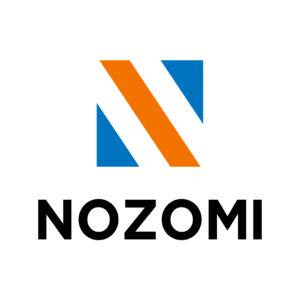 NOZOMI